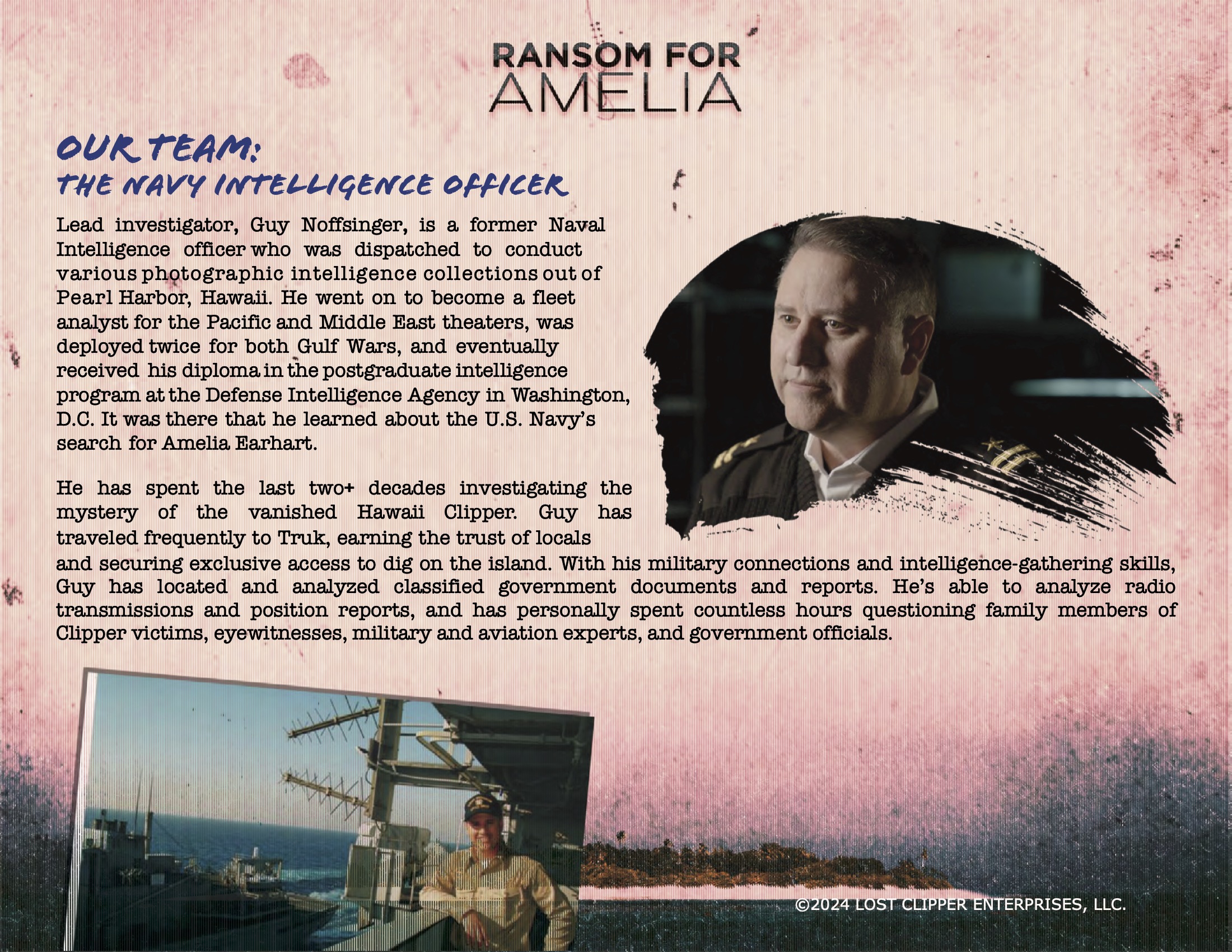 RANSOM FOR
AMELIA

OUR TEAM:
THE NAVY INTELLIGENCE OFFICER

Lead investigator, Guy Noffsinger, is a former Naval Intelligence officer who was dispatched to conduct various photographic intelligence collections out of Pearl Harbor, Hawaii. He went on to become a fleet analyst for the Pacific and Middle East theaters, was deployed twice for both Gulf Wars, and eventually received his diploma in the postgraduate intelligence program at the Defense Intelligence Agency in Washington, D.C. It was there that he learned about the U.S. Navy's search for Amelia Earhart.

He has spent the last two+ decades investigating the mystery of the vanished Hawaii Clipper. Guy has traveled frequently to Truk, earning the trust of locals and securing exclusive access to dig on the island. With his military connections and intelligence-gathering skills, Guy has located and analyzed classified government documents and reports. He's able to analyze radio transmissions and position reports, and has personally spent countless hours questioning family members of Clipper victims, eyewitnesses, military and aviation experts, and government officials.

©2024 LOST CLIPPER ENTERPRISES, LLC.